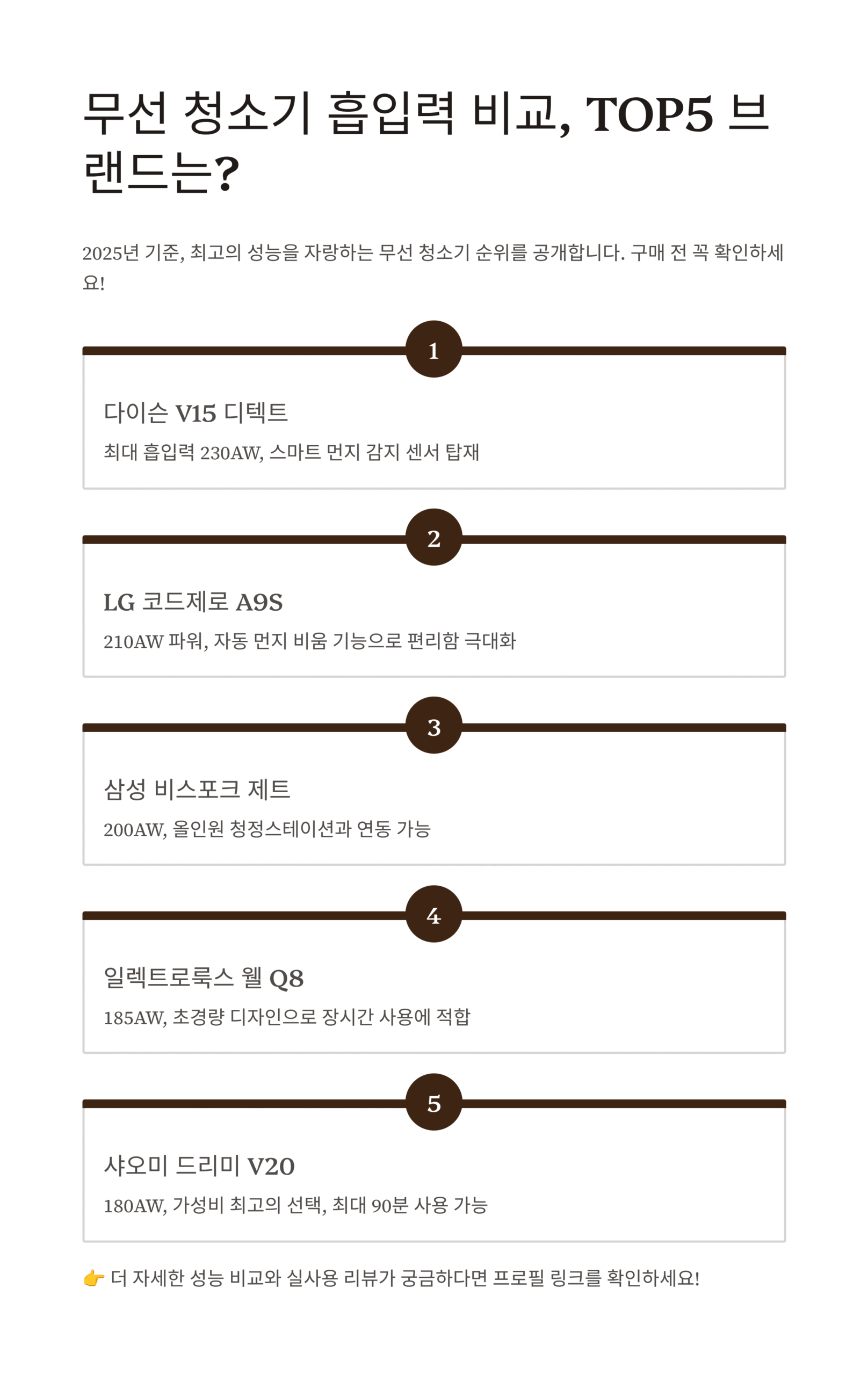 무선 청소기 흡입력 비교, TOP5 브랜드는?

2025년 기준, 최고의 성능을 자랑하는 무선 청소기 순위를 공개합니다. 구매 전 꼭 확인하세요!

1

다이슨 V15 디텍트

최대 흡입력 230AW, 스마트 먼지 감지 센서 탑재

2

LG 코드제로 A9S

210AW 파워, 자동 먼지 비움 기능으로 편리함 극대화

3

삼성 비스포크 제트

200AW, 올인원 청정스테이션과 연동 가능

4

일렉트로룩스 웰 Q8

185AW, 초경량 디자인으로 장시간 사용에 적합

5

샤오미 드리미 V20

180AW, 가성비 최고의 선택, 최대 90분 사용 가능

👉 더 자세한 성능 비교와 실사용 리뷰가 궁금하다면 프로필 링크를 확인하세요!